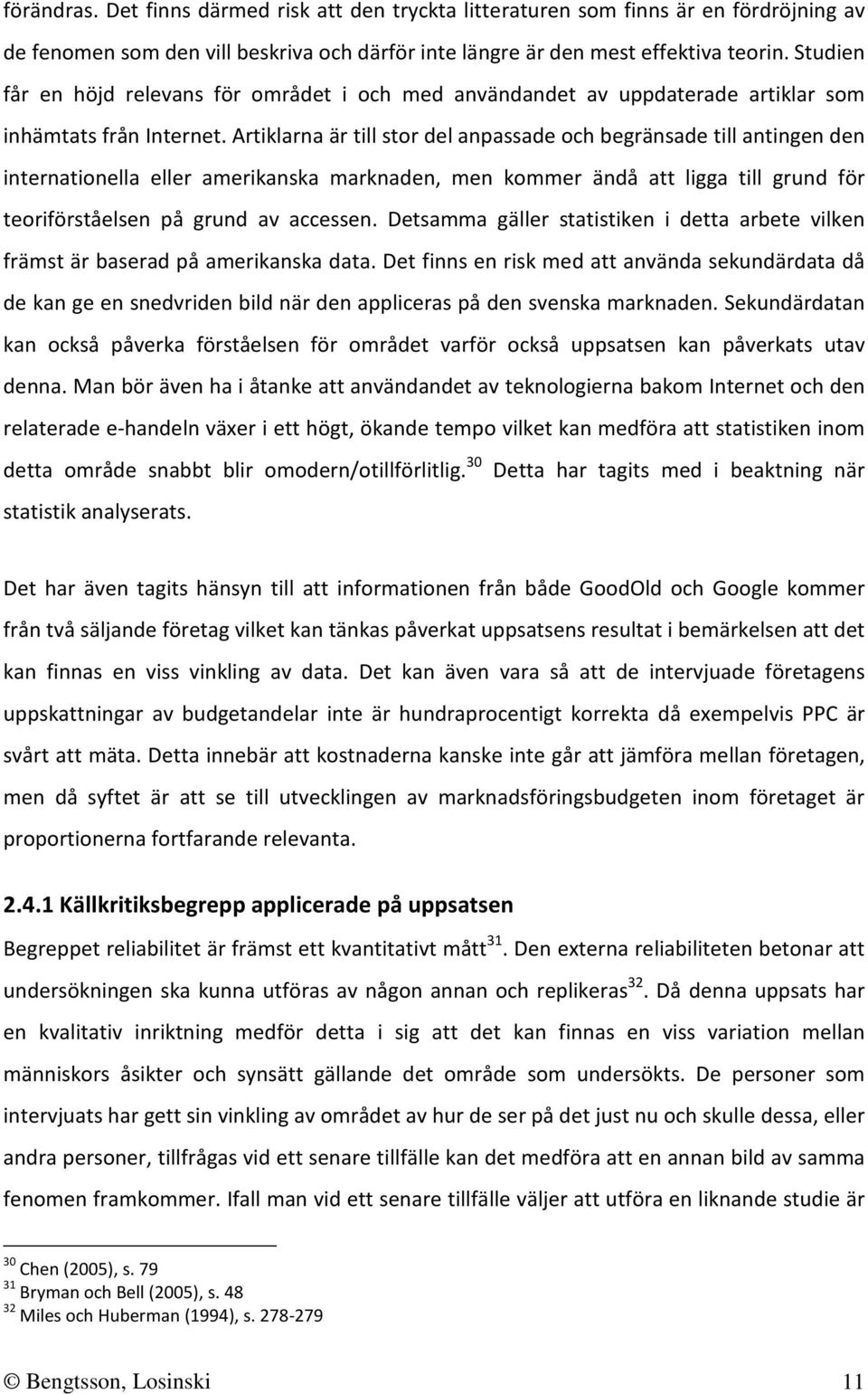 förändras. Det finns därmed risk att den tryckta litteraturen som finns är en fördröjning av de fenomen som den vill beskriva och därför inte längre är den mest effektiva teorin. Studien får en höjd relevans för området i och med användandet av uppdaterade artiklar som inhämtats från Internet. Artiklarna är till stor del anpassade och begränsade till antingen den internationella eller amerikanska marknaden, men kommer ändå att ligga till grund för teoriförståelsen på grund av accessen. Detsamma gäller statistiken i detta arbete vilken främst är baserad på amerikanska data. Det finns en risk med att använda sekundärdata då de kan ge en snedvriden bild när den appliceras på den svenska marknaden. Sekundärdatan kan också påverka förståelsen för området varför också uppsatsen kan påverkats utav denna. Man bör även ha i åtanke att användandet av teknologierna bakom Internet och den relaterade e-handeln växer i ett högt, ökande tempo vilket kan medföra att statistiken inom detta område snabbt blir omodern/otillförlitlig.$^{30}$ Detta har tagits med i beaktning när statistik analyserats.

Det har även tagits hänsyn till att informationen från både GoodOld och Google kommer från två säljande företag vilket kan tänkas påverkat uppsatsens resultat i bemärkelsen att det kan finnas en viss vinkling av data. Det kan även vara så att de intervjuade företagens uppskattningar av budgetandelar inte är hundraprocentigt korrekta då exempelvis PPC är svårt att mäta. Detta innebär att kostnaderna kanske inte går att jämföra mellan företagen, men då syftet är att se till utvecklingen av marknadsföringsbudgeten inom företaget är proportionerna fortfarande relevanta.

2.4.1 Källkritiksbegrepp applicerade på uppsatsen

Begreppet reliabilitet är främst ett kvantitativt mått$^{31}$. Den externa reliabiliteten betonar att undersökningen ska kunna utföras av någon annan och replikeras$^{32}$. Då denna uppsats har en kvalitativ inriktning medför detta i sig att det kan finnas en viss variation mellan människors åsikter och synsätt gällande det område som undersökts. De personer som intervjuats har gett sin vinkling av området av hur de ser på det just nu och skulle dessa, eller andra personer, tillfrågas vid ett senare tillfälle kan det medföra att en annan bild av samma fenomen framkommer. Ifall man vid ett senare tillfälle väljer att utföra en liknande studie är

$^{30}$ Chen (2005), s. 79
$^{31}$ Bryman och Bell (2005), s. 48
$^{32}$ Miles och Huberman (1994), s. 278-279

© Bengtsson, Losinski 11